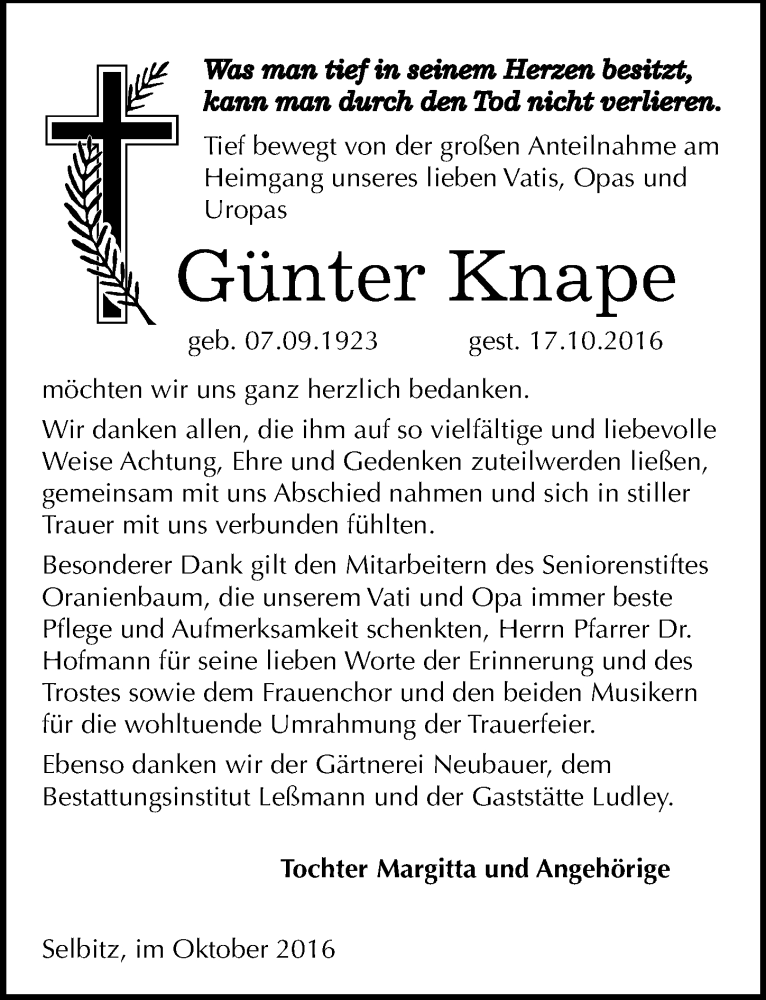 Was man tief in seinem Herzen besitzt, kann man durch den Tod nicht verlieren.

Tief bewegt von der großen Anteilnahme am Heimgang unseres lieben Vatis, Opas und Uropas

Günter Knape

geb. 07.09.1923 gest. 17.10.2016

möchten wir uns ganz herzlich bedanken.

Wir danken allen, die ihm auf so vielfältige und liebevolle Weise Achtung, Ehre und Gedenken zuteilwerden ließen, gemeinsam mit uns Abschied nahmen und sich in stiller Trauer mit uns verbunden fühlten.

Besonderer Dank gilt den Mitarbeitern des Seniorenstiftes Oranienbaum, die unserem Vati und Opa immer beste Pflege und Aufmerksamkeit schenkten, Herrn Pfarrer Dr. Hofmann für seine lieben Worte der Erinnerung und des Trostes sowie dem Frauenchor und den beiden Musikern für die wohltuende Umrahmung der Trauerfeier.

Ebenso danken wir der Gärtnerei Neubauer, dem Bestattungsinstitut Leßmann und der Gaststätte Ludley.

Tochter Margitta und Angehörige

Selbitz, im Oktober 2016